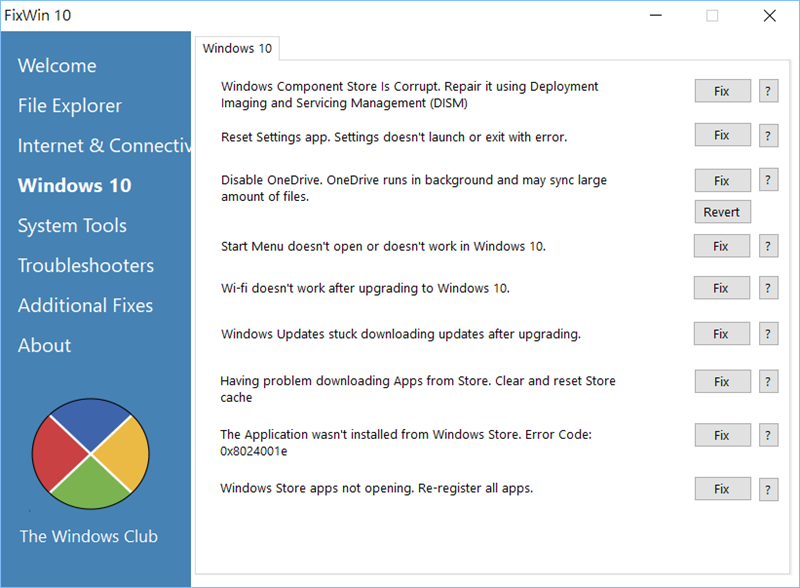 FixWin 10

Welcome
File Explorer
Internet & Connectiv
Windows 10
System Tools
Troubleshooters
Additional Fixes
About

The Windows Club

Windows 10

Windows Component Store Is Corrupt. Repair it using Deployment Imaging and Servicing Management (DISM) Fix ?

Reset Settings app. Settings doesn't launch or exit with error. Fix ?

Disable OneDrive. OneDrive runs in background and may sync large amount of files. Fix ? Revert

Start Menu doesn't open or doesn't work in Windows 10. Fix ?

Wi-fi doesn't work after upgrading to Windows 10. Fix ?

Windows Updates stuck downloading updates after upgrading. Fix ?

Having problem downloading Apps from Store. Clear and reset Store cache Fix ?

The Application wasn't installed from Windows Store. Error Code: 0x8024001e Fix ?

Windows Store apps not opening. Re-register all apps. Fix ?